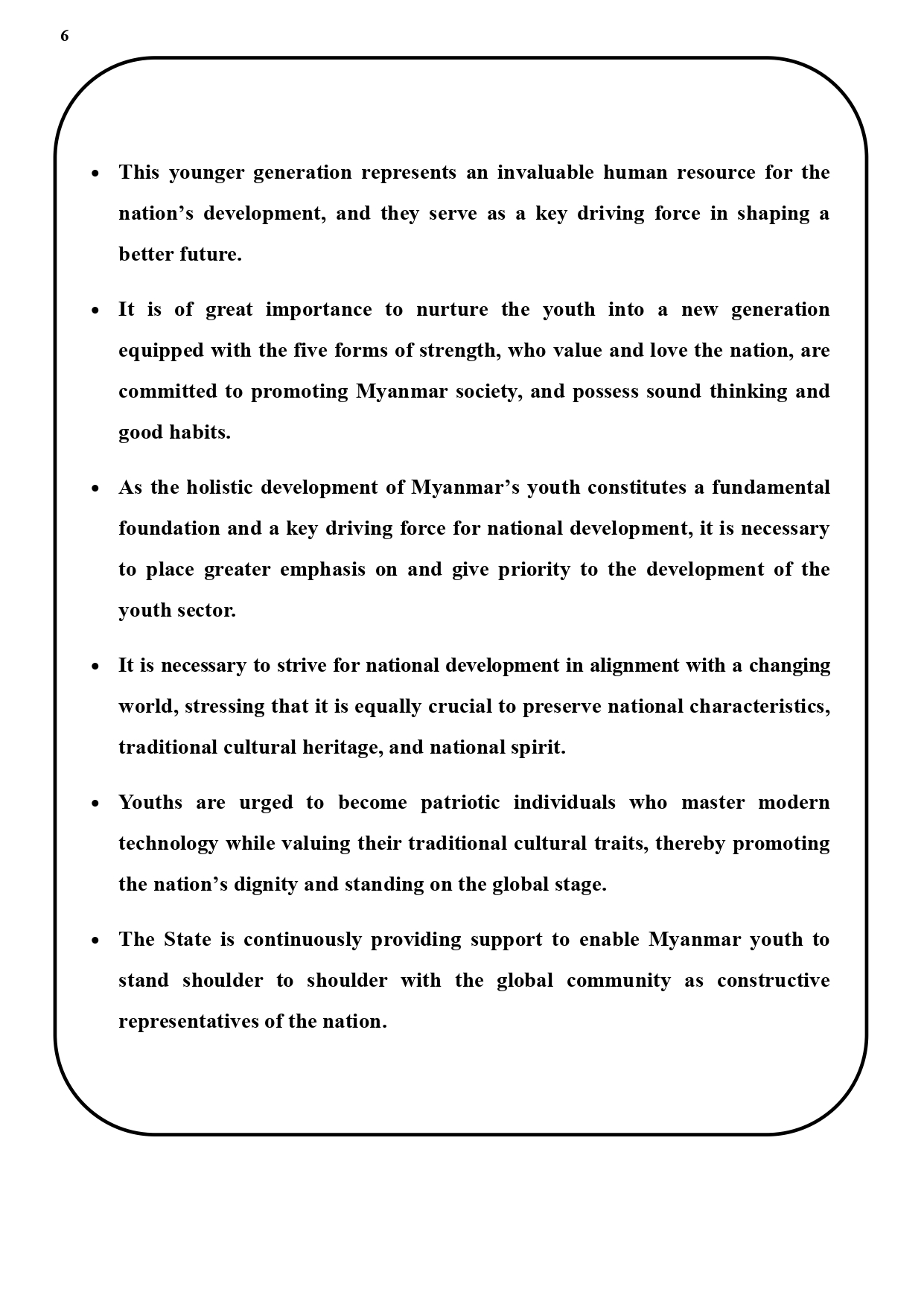 6

• This younger generation represents an invaluable human resource for the nation’s development, and they serve as a key driving force in shaping a better future.

• It is of great importance to nurture the youth into a new generation equipped with the five forms of strength, who value and love the nation, are committed to promoting Myanmar society, and possess sound thinking and good habits.

• As the holistic development of Myanmar’s youth constitutes a fundamental foundation and a key driving force for national development, it is necessary to place greater emphasis on and give priority to the development of the youth sector.

• It is necessary to strive for national development in alignment with a changing world, stressing that it is equally crucial to preserve national characteristics, traditional cultural heritage, and national spirit.

• Youths are urged to become patriotic individuals who master modern technology while valuing their traditional cultural traits, thereby promoting the nation’s dignity and standing on the global stage.

• The State is continuously providing support to enable Myanmar youth to stand shoulder to shoulder with the global community as constructive representatives of the nation.